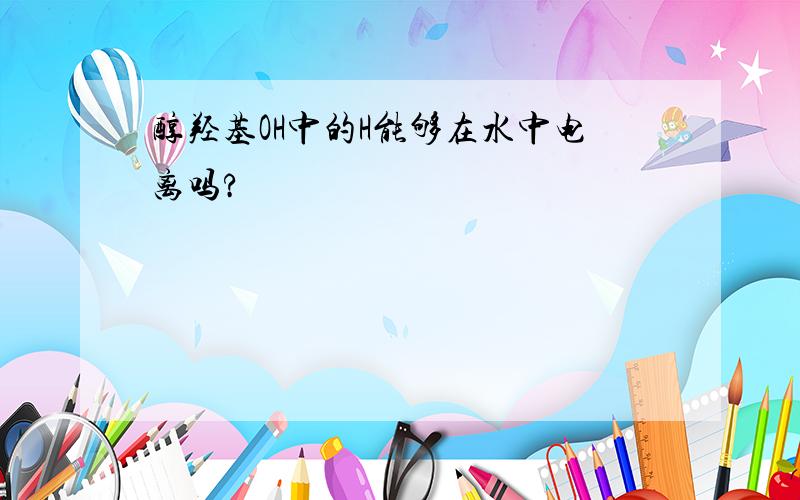 醇羟基OH中的H能够在水中电离吗?